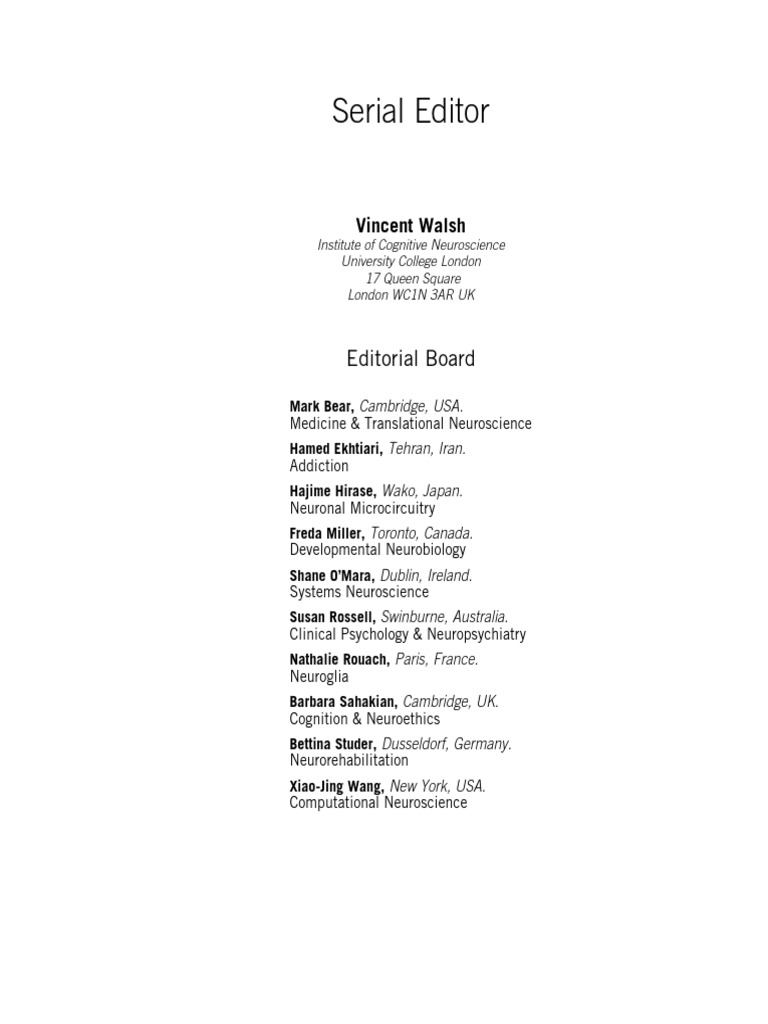 Serial Editor

Vincent Walsh
Institute of Cognitive Neuroscience
University College London
17 Queen Square
London WC1N 3AR UK

Editorial Board

Mark Bear, Cambridge, USA.
Medicine & Translational Neuroscience

Hamed Ekhtiari, Tehran, Iran.
Addiction

Hajime Hirase, Wako, Japan.
Neuronal Microcircuitry

Freda Miller, Toronto, Canada.
Developmental Neurobiology

Shane O'Mara, Dublin, Ireland.
Systems Neuroscience

Susan Rossell, Swinburne, Australia.
Clinical Psychology & Neuropsychiatry

Nathalie Rouach, Paris, France.
Neuroglia

Barbara Sahakian, Cambridge, UK.
Cognition & Neuroethics

Bettina Studer, Dusseldorf, Germany.
Neurorehabilitation

Xiao-Jing Wang, New York, USA.
Computational Neuroscience